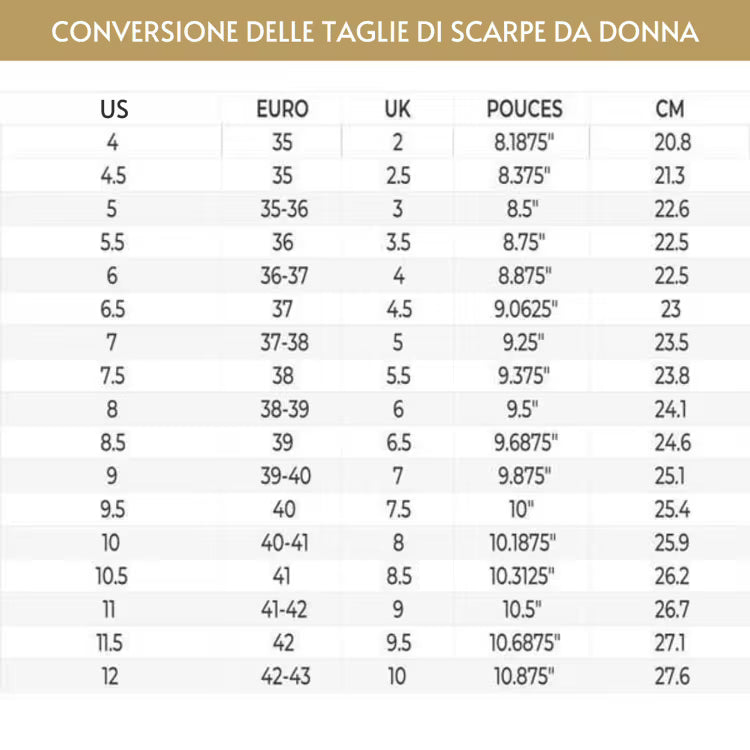 CONVERSIONE DELLE TAGLIE DI SCARPE DA DONNA

| US | EURO | UK | POUCES | CM |
|---|---|---|---|---|
| 4 | 35 | 2 | 8.1875" | 20.8 |
| 4.5 | 35 | 2.5 | 8.375" | 21.3 |
| 5 | 35-36 | 3 | 8.5" | 22.6 |
| 5.5 | 36 | 3.5 | 8.75" | 22.5 |
| 6 | 36-37 | 4 | 8.875" | 22.5 |
| 6.5 | 37 | 4.5 | 9.0625" | 23 |
| 7 | 37-38 | 5 | 9.25" | 23.5 |
| 7.5 | 38 | 5.5 | 9.375" | 23.8 |
| 8 | 38-39 | 6 | 9.5" | 24.1 |
| 8.5 | 39 | 6.5 | 9.6875" | 24.6 |
| 9 | 39-40 | 7 | 9.875" | 25.1 |
| 9.5 | 40 | 7.5 | 10" | 25.4 |
| 10 | 40-41 | 8 | 10.1875" | 25.9 |
| 10.5 | 41 | 8.5 | 10.3125" | 26.2 |
| 11 | 41-42 | 9 | 10.5" | 26.7 |
| 11.5 | 42 | 9.5 | 10.6875" | 27.1 |
| 12 | 42-43 | 10 | 10.875" | 27.6 |